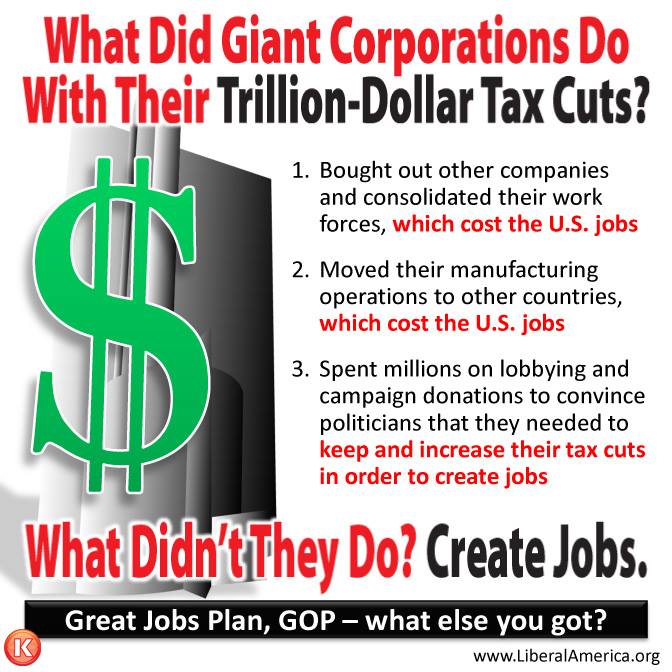 What Did Giant Corporations Do With Their Trillion-Dollar Tax Cuts?

$

1. Bought out other companies and consolidated their work forces, which cost the U.S. jobs

2. Moved their manufacturing operations to other countries, which cost the U.S. jobs

3. Spent millions on lobbying and campaign donations to convince politicians that they needed to keep and increase their tax cuts in order to create jobs

What Didn't They Do? Create Jobs.

Great Jobs Plan, GOP – what else you got?

K

www.LiberalAmerica.org